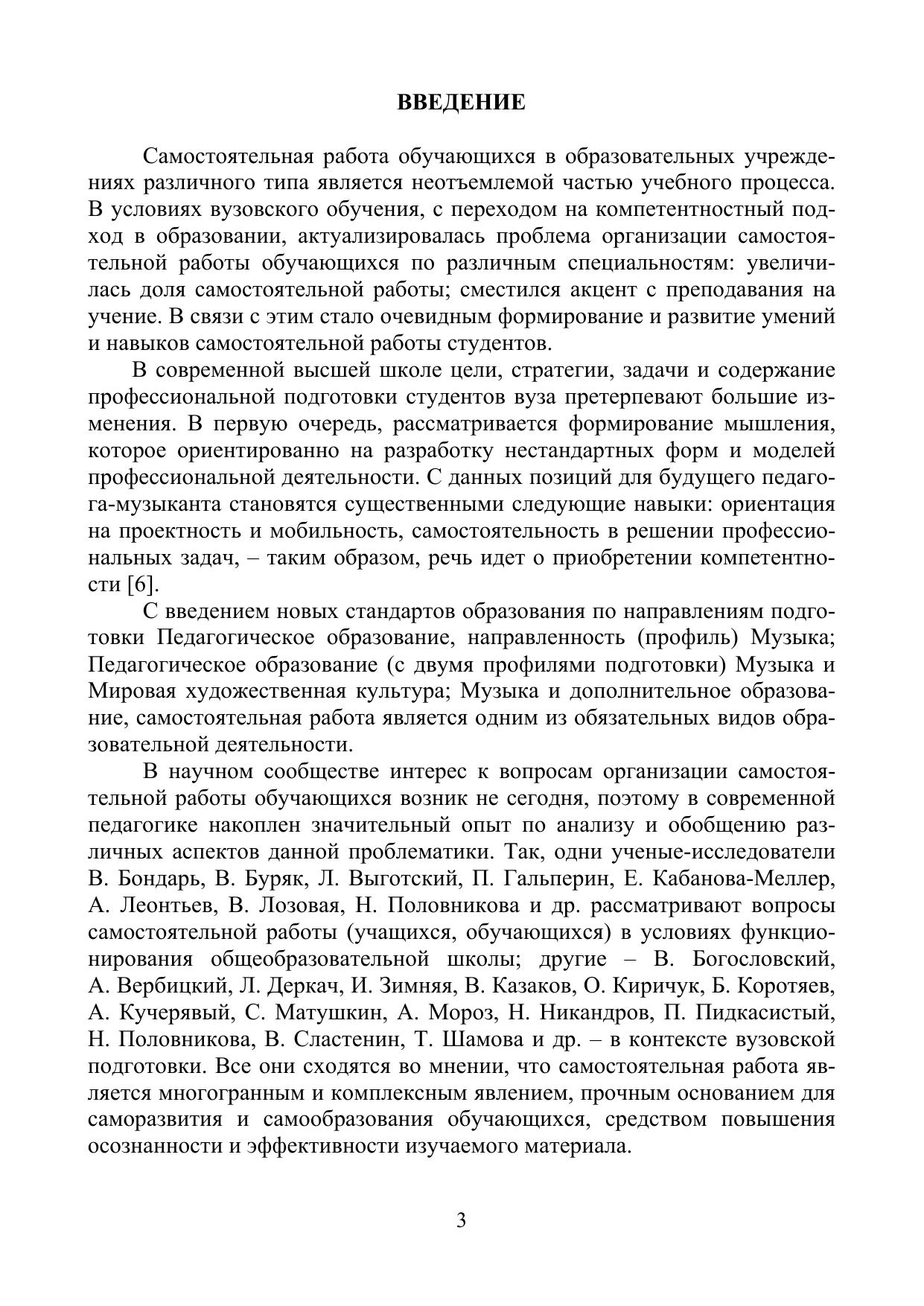 ВВЕДЕНИЕ

Самостоятельная работа обучающихся в образовательных учреждениях различного типа является неотъемлемой частью учебного процесса. В условиях вузовского обучения, с переходом на компетентностный подход в образовании, актуализировалась проблема организации самостоятельной работы обучающихся по различным специальностям: увеличилась доля самостоятельной работы; сместился акцент с преподавания на учение. В связи с этим стало очевидным формирование и развитие умений и навыков самостоятельной работы студентов.

В современной высшей школе цели, стратегии, задачи и содержание профессиональной подготовки студентов вуза претерпевают большие изменения. В первую очередь, рассматривается формирование мышления, которое ориентированно на разработку нестандартных форм и моделей профессиональной деятельности. С данных позиций для будущего педагога-музыканта становятся существенными следующие навыки: ориентация на проектность и мобильность, самостоятельность в решении профессиональных задач, – таким образом, речь идет о приобретении компетентности [6].

С введением новых стандартов образования по направлениям подготовки Педагогическое образование, направленность (профиль) Музыка; Педагогическое образование (с двумя профилями подготовки) Музыка и Мировая художественная культура; Музыка и дополнительное образование, самостоятельная работа является одним из обязательных видов образовательной деятельности.

В научном сообществе интерес к вопросам организации самостоятельной работы обучающихся возник не сегодня, поэтому в современной педагогике накоплен значительный опыт по анализу и обобщению различных аспектов данной проблематики. Так, одни ученые-исследователи В. Бондарь, В. Буряк, Л. Выготский, П. Гальперин, Е. Кабанова-Меллер, А. Леонтьев, В. Лозовая, Н. Половникова и др. рассматривают вопросы самостоятельной работы (учащихся, обучающихся) в условиях функционирования общеобразовательной школы; другие – В. Богословский, А. Вербицкий, Л. Деркач, И. Зимняя, В. Казаков, О. Киричук, Б. Коротяев, А. Кучерявый, С. Матушкин, А. Мороз, Н. Никандров, П. Пидкасистый, Н. Половникова, В. Сластенин, Т. Шамова и др. – в контексте вузовской подготовки. Все они сходятся во мнении, что самостоятельная работа является многогранным и комплексным явлением, прочным основанием для саморазвития и самообразования обучающихся, средством повышения осознанности и эффективности изучаемого материала.

3